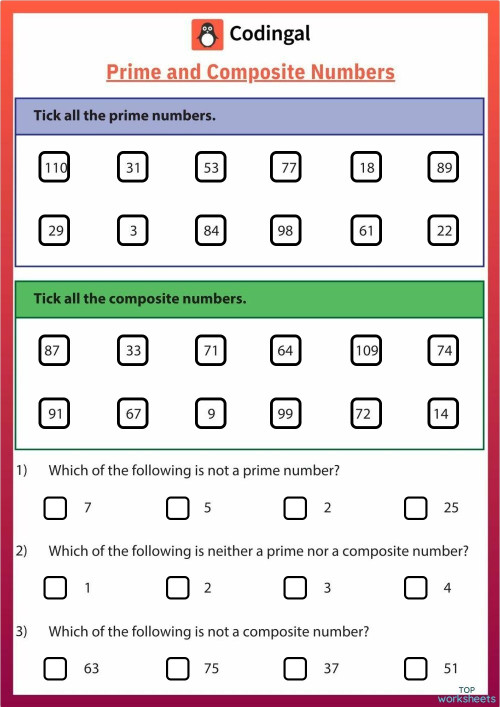 Codingal

Prime and Composite Numbers

Tick all the prime numbers.

110 31 53 77 18 89

29 3 84 98 61 22

Tick all the composite numbers.

87 33 71 64 109 74

91 67 9 99 72 14

1) Which of the following is not a prime number?

7 5 2 25

2) Which of the following is neither a prime nor a composite number?

1 2 3 4

3) Which of the following is not a composite number?

63 75 37 51

TOP worksheets